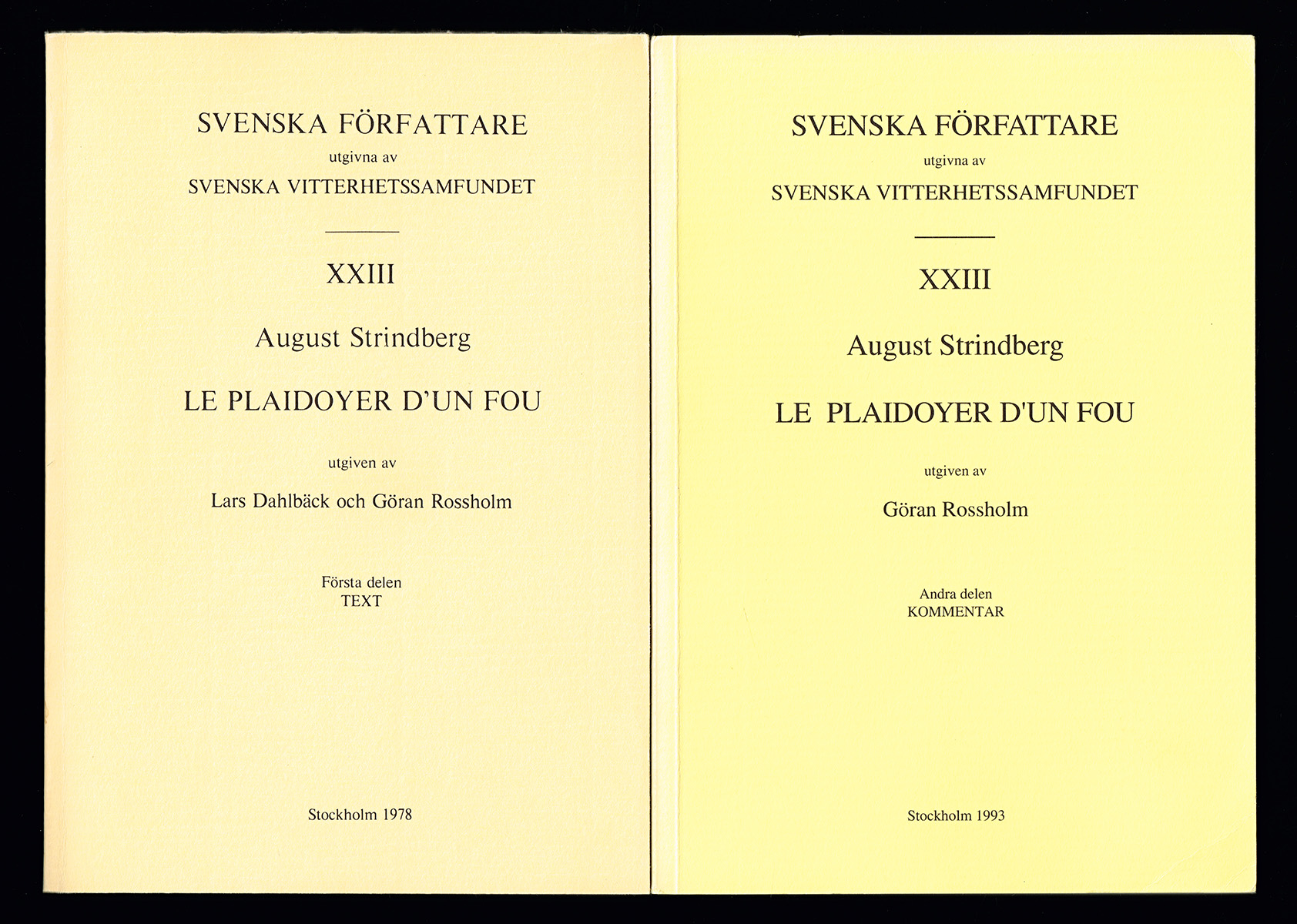 SVENSKA FÖRFATTARE
utgivna av
SVENSKA VITTERHETSSAMFUNDET

XXIII

August Strindberg

LE PLAIDOYER D'UN FOU

utgiven av

Lars Dahlbäck och Göran Rossholm

Första delen
TEXT

Stockholm 1978

SVENSKA FÖRFATTARE
utgivna av
SVENSKA VITTERHETSSAMFUNDET

XXIII

August Strindberg

LE PLAIDOYER D'UN FOU

utgiven av

Göran Rossholm

Andra delen
KOMMENTAR

Stockholm 1993